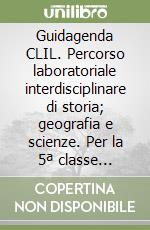 unilibro

Guidagenda CLIL. Percorso laboratoriale interdisciplinare di storia; geografia e scienze. Per la 5ª classe...

COPERTINA NON DISPONIBILE